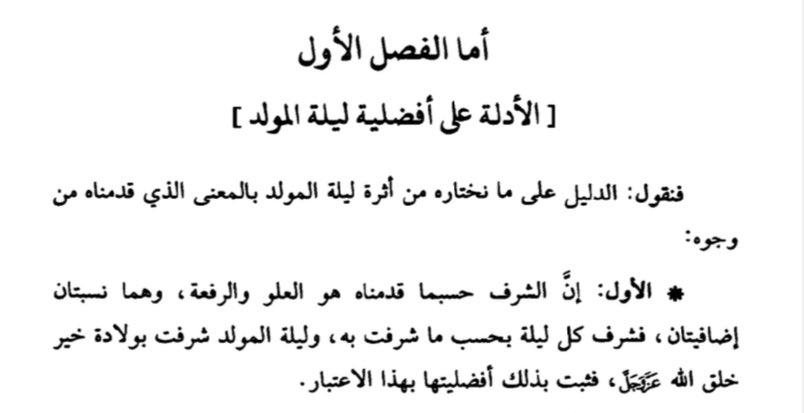 أما الفصل الأول

[ الأدلة على أفضلية ليلة المولد ]

فنقول: الدليل على ما نختاره من أثرة ليلة المولد بالمعنى الذي قدمناه من وجوه:

* الأول: إنَّ الشرف حسبما قدمناه هو العلو والرفعة، وهما نسبتان إضافيتان، فشرف كل ليلة بحسب ما شرفت به، وليلة المولد شرفت بولادة خير خلق الله عَزَّوَجَلَّ، فثبت بذلك أفضليتها بهذا الاعتبار.